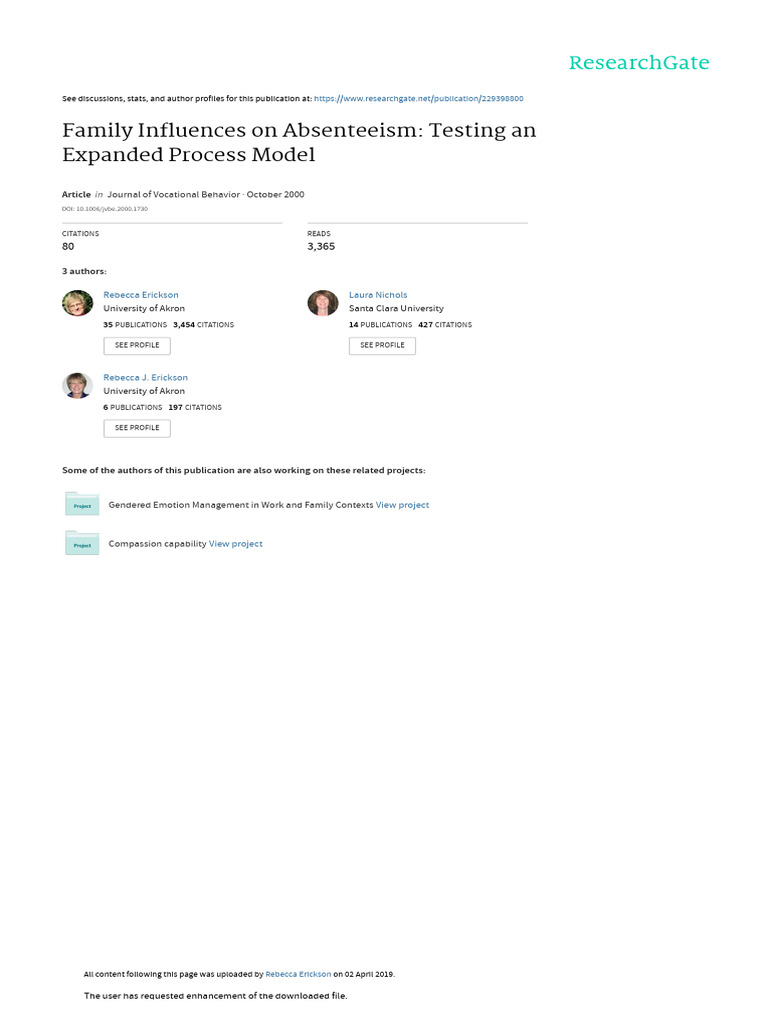 ResearchGate

See discussions, stats, and author profiles for this publication at: https://www.researchgate.net/publication/229398800

Family Influences on Absenteeism: Testing an Expanded Process Model

Article in Journal of Vocational Behavior · October 2000

DOI: 10.1006/jvbe.2000.1730

CITATIONS
80

READS
3,365

3 authors:

Rebecca Erickson
University of Akron
35 PUBLICATIONS 3,454 CITATIONS
SEE PROFILE

Laura Nichols
Santa Clara University
14 PUBLICATIONS 427 CITATIONS
SEE PROFILE

Rebecca J. Erickson
University of Akron
6 PUBLICATIONS 197 CITATIONS
SEE PROFILE

Some of the authors of this publication are also working on these related projects:

Project
Gendered Emotion Management in Work and Family Contexts View project

Project
Compassion capability View project

All content following this page was uploaded by Rebecca Erickson on 02 April 2019.

The user has requested enhancement of the downloaded file.